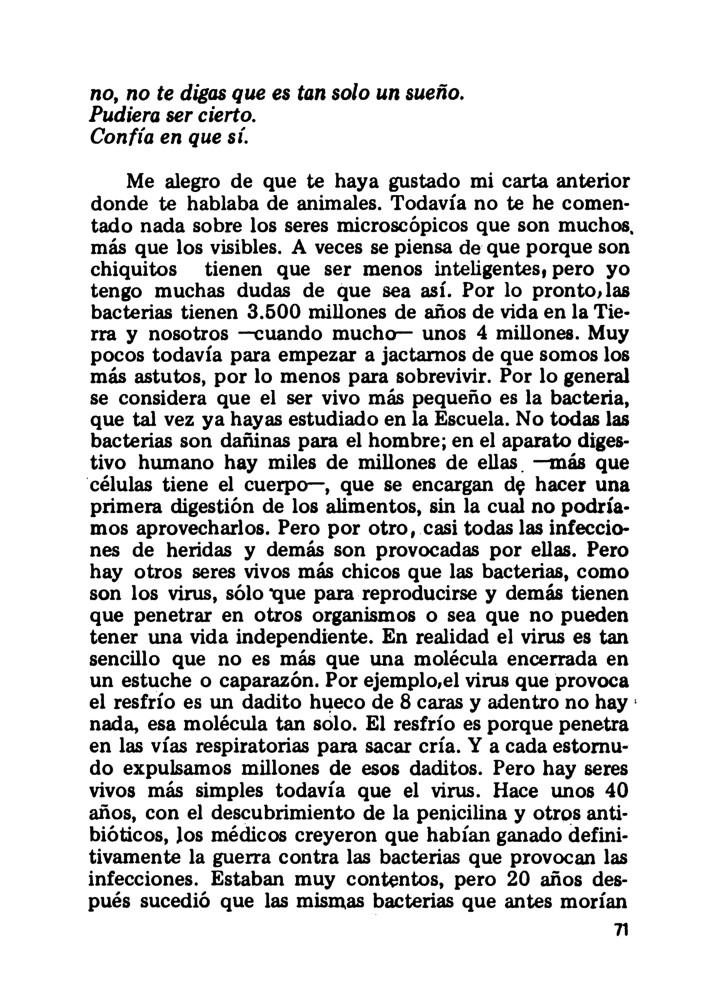 no, no te digas que es tan solo un sueño.
Pudiera ser cierto.
Confía en que sí.

Me alegro de que te haya gustado mi carta anterior donde te hablaba de animales. Todavía no te he comentado nada sobre los seres microscópicos que son muchos, más que los visibles. A veces se piensa de que porque son chiquitos tienen que ser menos inteligentes, pero yo tengo muchas dudas de que sea así. Por lo pronto, las bacterias tienen 3.500 millones de años de vida en la Tierra y nosotros —cuando mucho— unos 4 millones. Muy pocos todavía para empezar a jactarnos de que somos los más astutos, por lo menos para sobrevivir. Por lo general se considera que el ser vivo más pequeño es la bacteria, que tal vez ya hayas estudiado en la Escuela. No todas las bacterias son dañinas para el hombre; en el aparato digestivo humano hay miles de millones de ellas —más que células tiene el cuerpo—, que se encargan de hacer una primera digestión de los alimentos, sin la cual no podríamos aprovecharlos. Pero por otro, casi todas las infecciones de heridas y demás son provocadas por ellas. Pero hay otros seres vivos más chicos que las bacterias, como son los virus, sólo que para reproducirse y demás tienen que penetrar en otros organismos o sea que no pueden tener una vida independiente. En realidad el virus es tan sencillo que no es más que una molécula encerrada en un estuche o caparazón. Por ejemplo, el virus que provoca el resfrío es un dadito hueco de 8 caras y adentro no hay nada, esa molécula tan solo. El resfrío es porque penetra en las vías respiratorias para sacar cría. Y a cada estornudo expulsamos millones de esos daditos. Pero hay seres vivos más simples todavía que el virus. Hace unos 40 años, con el descubrimiento de la penicilina y otros antibióticos, los médicos creyeron que habían ganado definitivamente la guerra contra las bacterias que provocan las infecciones. Estaban muy contentos, pero 20 años después sucedió que las mismas bacterias que antes morían

71